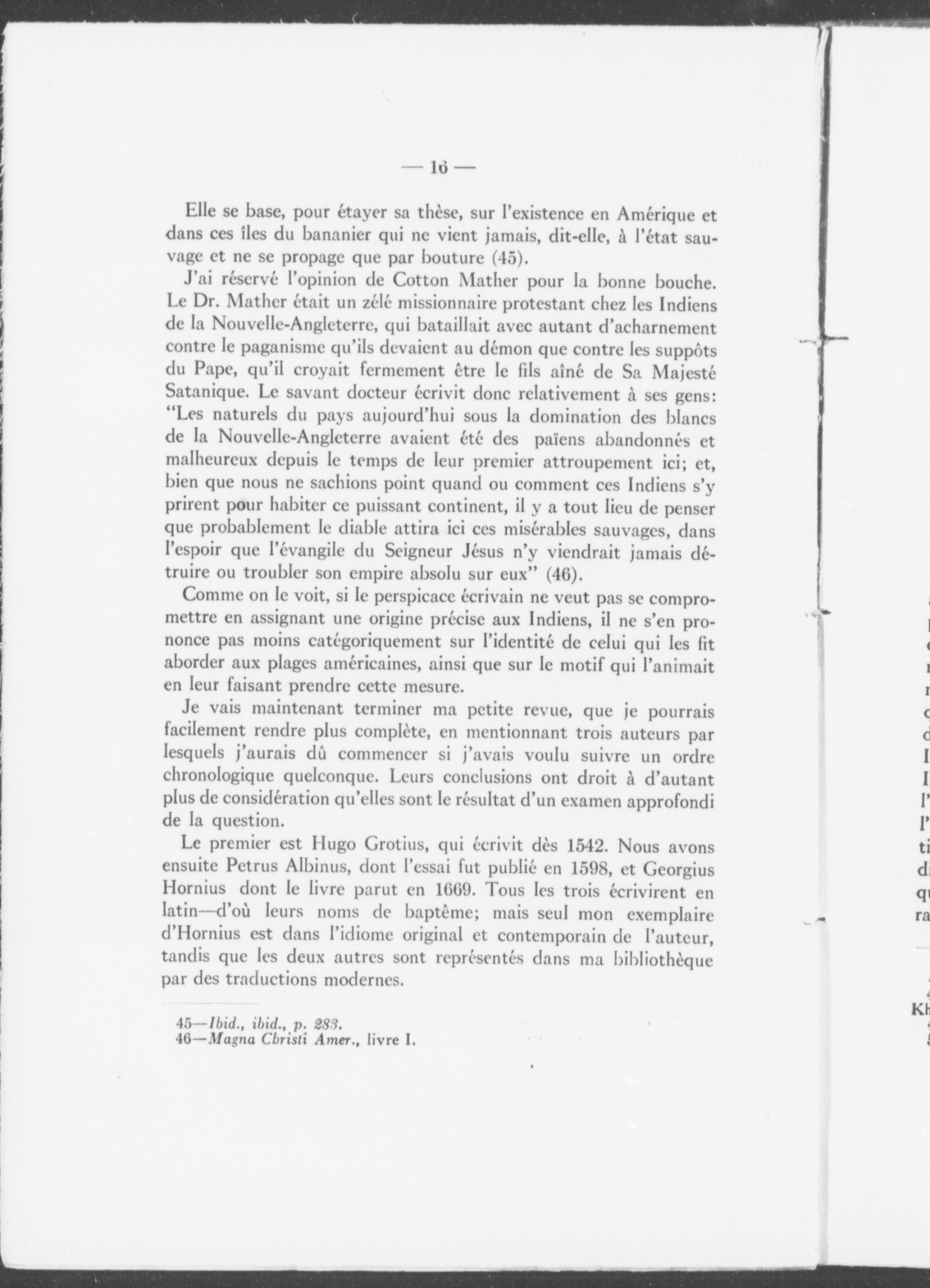 — 16 —

Elle se base, pour étayer sa thèse, sur l'existence en Amérique et dans ces îles du bananier qui ne vient jamais, dit-elle, à l'état sauvage et ne se propage que par bouture (45).

J'ai réservé l'opinion de Cotton Mather pour la bonne bouche. Le Dr. Mather était un zélé missionnaire protestant chez les Indiens de la Nouvelle-Angleterre, qui bataillait avec autant d'acharnement contre le paganisme qu'ils devaient au démon que contre les suppôts du Pape, qu'il croyait fermement être le fils aîné de Sa Majesté Satanique. Le savant docteur écrivit donc relativement à ses gens: "Les naturels du pays aujourd'hui sous la domination des blancs de la Nouvelle-Angleterre avaient été des païens abandonnés et malheureux depuis le temps de leur premier attroupement ici; et, bien que nous ne sachions point quand ou comment ces Indiens s'y prirent pour habiter ce puissant continent, il y a tout lieu de penser que probablement le diable attira ici ces misérables sauvages, dans l'espoir que l'évangile du Seigneur Jésus n'y viendrait jamais détruire ou troubler son empire absolu sur eux" (46).

Comme on le voit, si le perspicace écrivain ne veut pas se compromettre en assignant une origine précise aux Indiens, il ne s'en prononce pas moins catégoriquement sur l'identité de celui qui les fit aborder aux plages américaines, ainsi que sur le motif qui l'animait en leur faisant prendre cette mesure.

Je vais maintenant terminer ma petite revue, que je pourrais facilement rendre plus complète, en mentionnant trois auteurs par lesquels j'aurais dû commencer si j'avais voulu suivre un ordre chronologique quelconque. Leurs conclusions ont droit à d'autant plus de considération qu'elles sont le résultat d'un examen approfondi de la question.

Le premier est Hugo Grotius, qui écrivit dès 1542. Nous avons ensuite Petrus Albinus, dont l'essai fut publié en 1598, et Georgius Hornius dont le livre parut en 1669. Tous les trois écrivirent en latin—d'où leurs noms de baptême; mais seul mon exemplaire d'Hornius est dans l'idiome original et contemporain de l'auteur, tandis que les deux autres sont représentés dans ma bibliothèque par des traductions modernes.

45—Ibid., ibid., p. 283.
46—Magna Christi Amer., livre I.